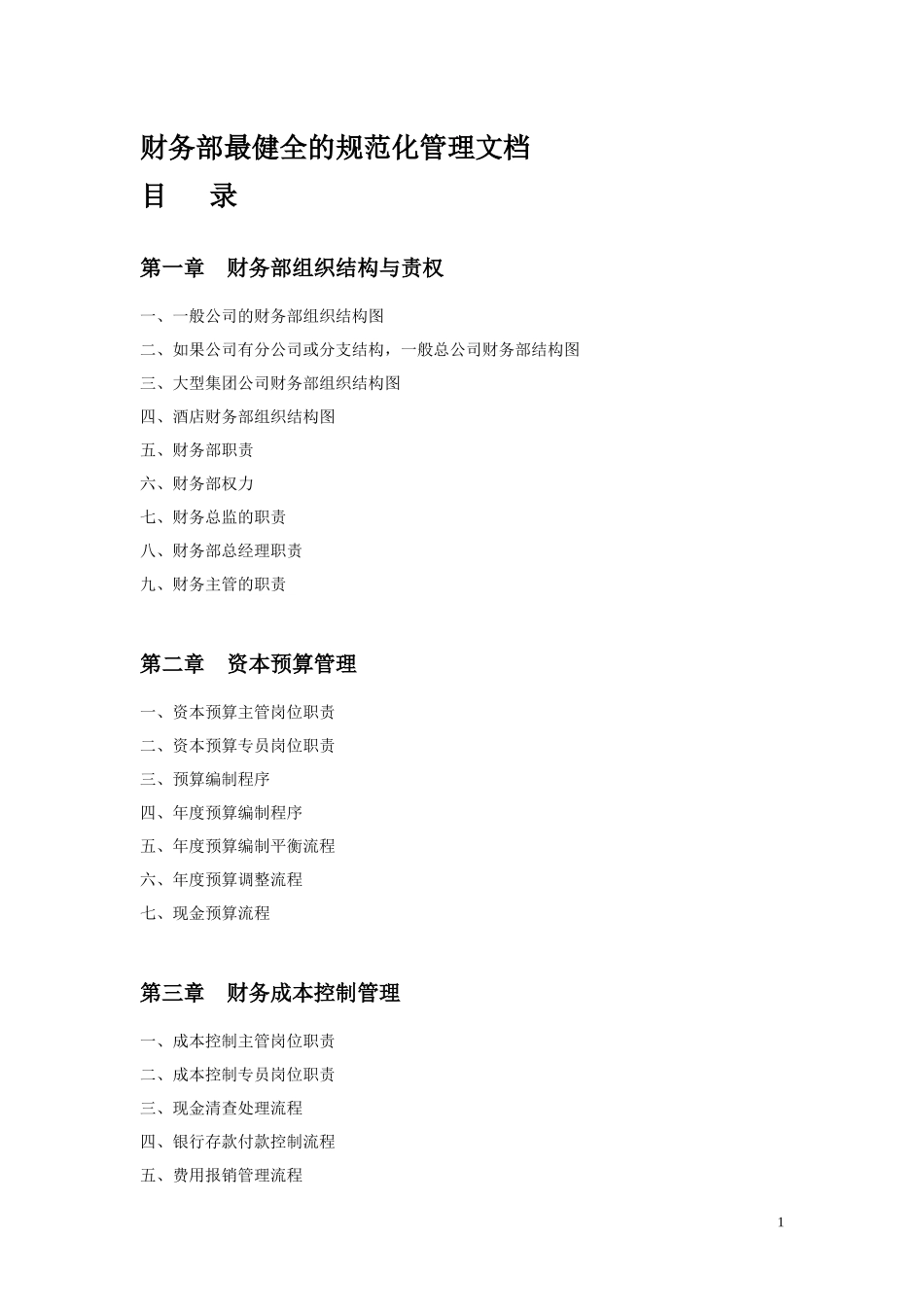 财务部最健全的规范化管理文档

目　录

第一章　财务部组织结构与责权

一、一般公司的财务部组织结构图

二、如果公司有分公司或分支结构，一般总公司财务部结构图

三、大型集团公司财务部组织结构图

四、酒店财务部组织结构图

五、财务部职责

六、财务部权力

七、财务总监的职责

八、财务部总经理职责

九、财务主管的职责

第二章　资本预算管理

一、资本预算主管岗位职责

二、资本预算专员岗位职责

三、预算编制程序

四、年度预算编制程序

五、年度预算编制平衡流程

六、年度预算调整流程

七、现金预算流程

第三章　财务成本控制管理

一、成本控制主管岗位职责

二、成本控制专员岗位职责

三、现金清查处理流程

四、银行存款付款控制流程

五、费用报销管理流程

1